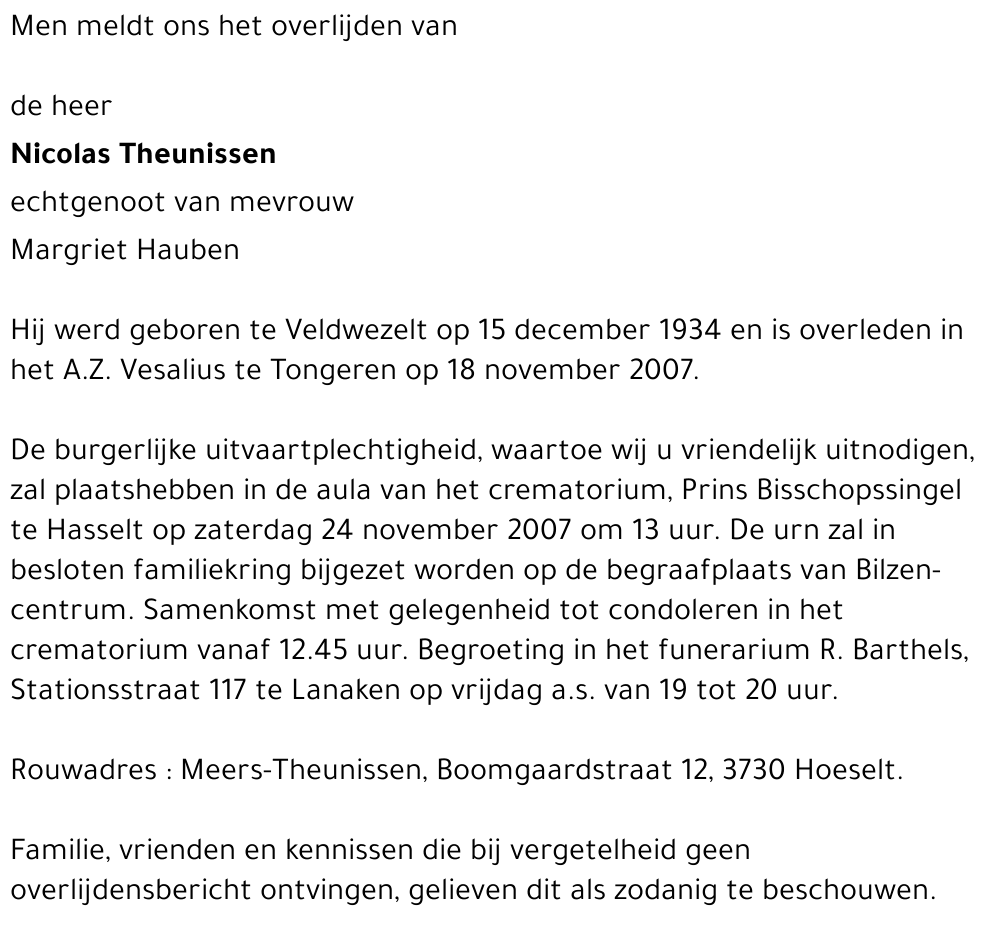 Men meldt ons het overlijden van

de heer

**Nicolas Theunissen**

echtgenoot van mevrouw

Margriet Hauben

Hij werd geboren te Veldwezelt op 15 december 1934 en is overleden in het A.Z. Vesalius te Tongeren op 18 november 2007.

De burgerlijke uitvaartplechtigheid, waartoe wij u vriendelijk uitnodigen, zal plaatshebben in de aula van het crematorium, Prins Bisschopssingel te Hasselt op zaterdag 24 november 2007 om 13 uur. De urn zal in besloten familiekring bijgezet worden op de begraafplaats van Bilzen-centrum. Samenkomst met gelegenheid tot condoleren in het crematorium vanaf 12.45 uur. Begroeting in het funerarium R. Barthels, Stationsstraat 117 te Lanaken op vrijdag a.s. van 19 tot 20 uur.

Rouwadres : Meers-Theunissen, Boomgaardstraat 12, 3730 Hoeselt.

Familie, vrienden en kennissen die bij vergetelheid geen overlijdensbericht ontvingen, gelieven dit als zodanig te beschouwen.